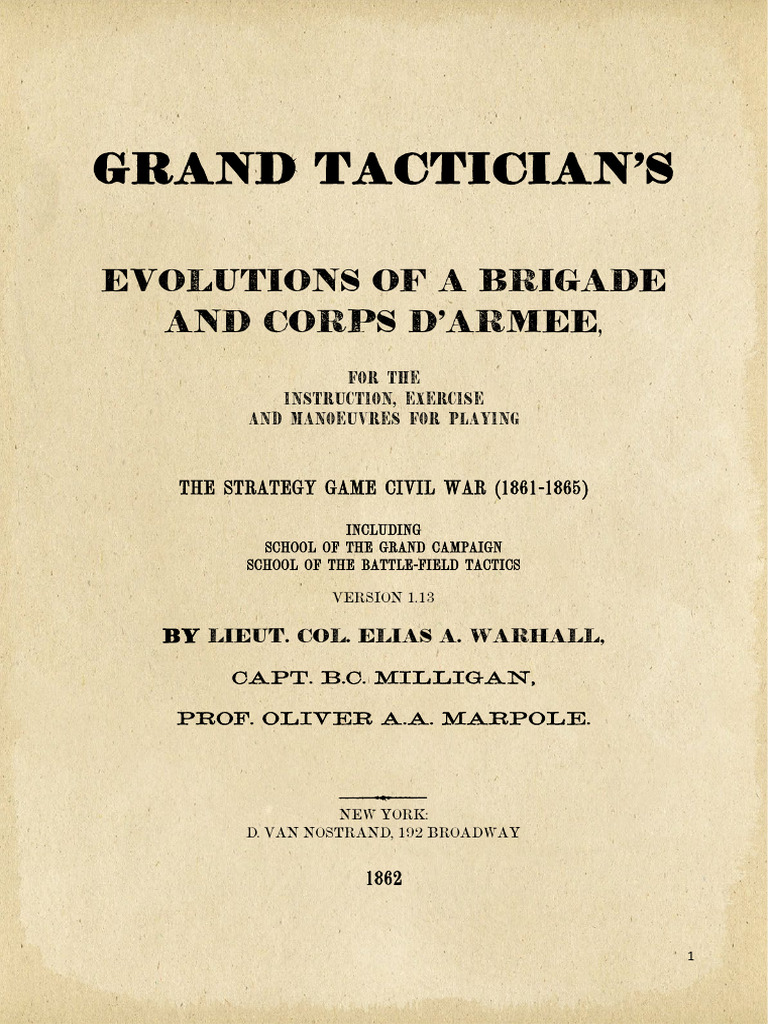 GRAND TACTICIAN'S

EVOLUTIONS OF A BRIGADE AND CORPS D'ARMEE,

FOR THE
INSTRUCTION, EXERCISE
AND MANOEUVRES FOR PLAYING

THE STRATEGY GAME CIVIL WAR (1861-1865)

INCLUDING
SCHOOL OF THE GRAND CAMPAIGN
SCHOOL OF THE BATTLE-FIELD TACTICS

VERSION 1.13

BY LIEUT. COL. ELIAS A. WARHALL,

CAPT. B.C. MILLIGAN,

PROF. OLIVER A.A. MARPOLE.

NEW YORK:
D. VAN NOSTRAND, 192 BROADWAY

1862

1